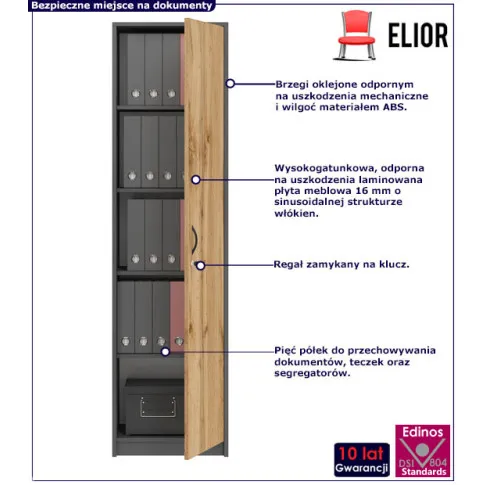 Bezpieczne miejsce na dokumenty

ELIOR

Brzegi oklejone odpornym na uszkodzenia mechaniczne i wilgoć materiałem ABS.

Wysokogatunkowa, odporna na uszkodzenia laminowana płyta meblowa 16 mm o sinusoidalnej strukturze włókien.

Regał zamykany na klucz.

Pięć półek do przechowywania dokumentów, teczek oraz segregatorów.

10 lat Gwarancji

Edinos DSI 804 Standards